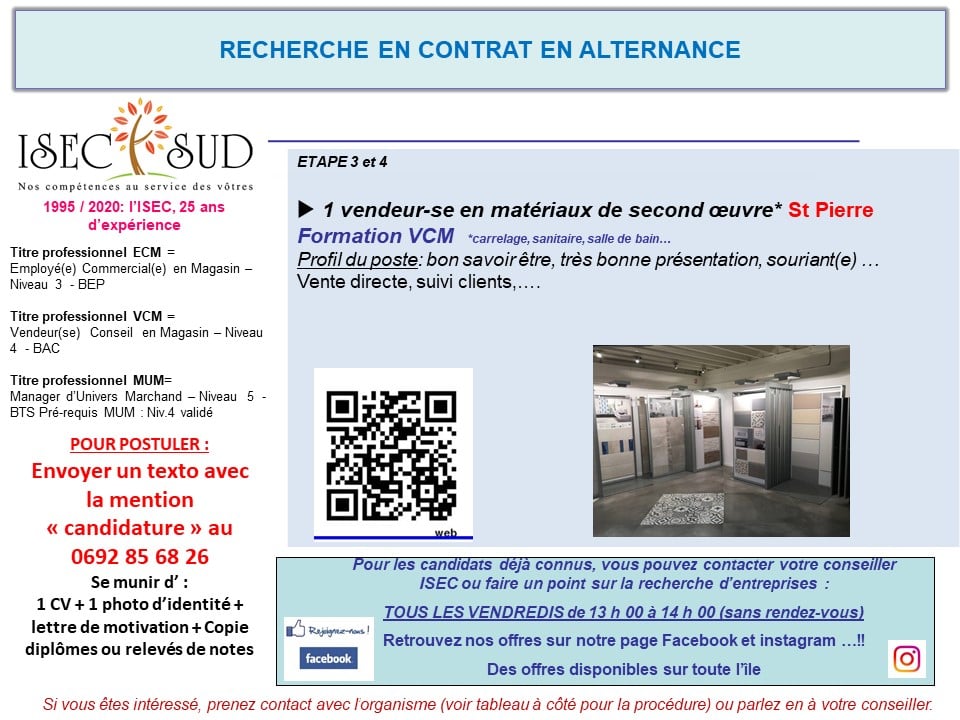 RECHERCHE EN CONTRAT EN ALTERNANCE

ISEC SUD
Nos compétences au service des vôtres

1995 / 2020: l'ISEC, 25 ans d'expérience

Titre professionnel ECM = Employé(e) Commercial(e) en Magasin – Niveau 3 - BEP

Titre professionnel VCM = Vendeur(se) Conseil en Magasin – Niveau 4 - BAC

Titre professionnel MUM= Manager d'Univers Marchand – Niveau 5 - BTS Pré-requis MUM : Niv.4 validé

POUR POSTULER :
Envoyer un texto avec la mention « candidature » au 0692 85 68 26
Se munir d' :
1 CV + 1 photo d'identité + lettre de motivation + Copie diplômes ou relevés de notes

ETAPE 3 et 4

▶ 1 vendeur-se en matériaux de second œuvre* St Pierre
Formation VCM *carrelage, sanitaire, salle de bain…
Profil du poste: bon savoir être, très bonne présentation, souriant(e) …
Vente directe, suivi clients,….

web

Pour les candidats déjà connus, vous pouvez contacter votre conseiller ISEC ou faire un point sur la recherche d'entreprises :
TOUS LES VENDREDIS de 13 h 00 à 14 h 00 (sans rendez-vous)
Retrouvez nos offres sur notre page Facebook et instagram …!!
Des offres disponibles sur toute l'île

Rejoignez-nous !
facebook

Si vous êtes intéressé, prenez contact avec l'organisme (voir tableau à côté pour la procédure) ou parlez en à votre conseiller.